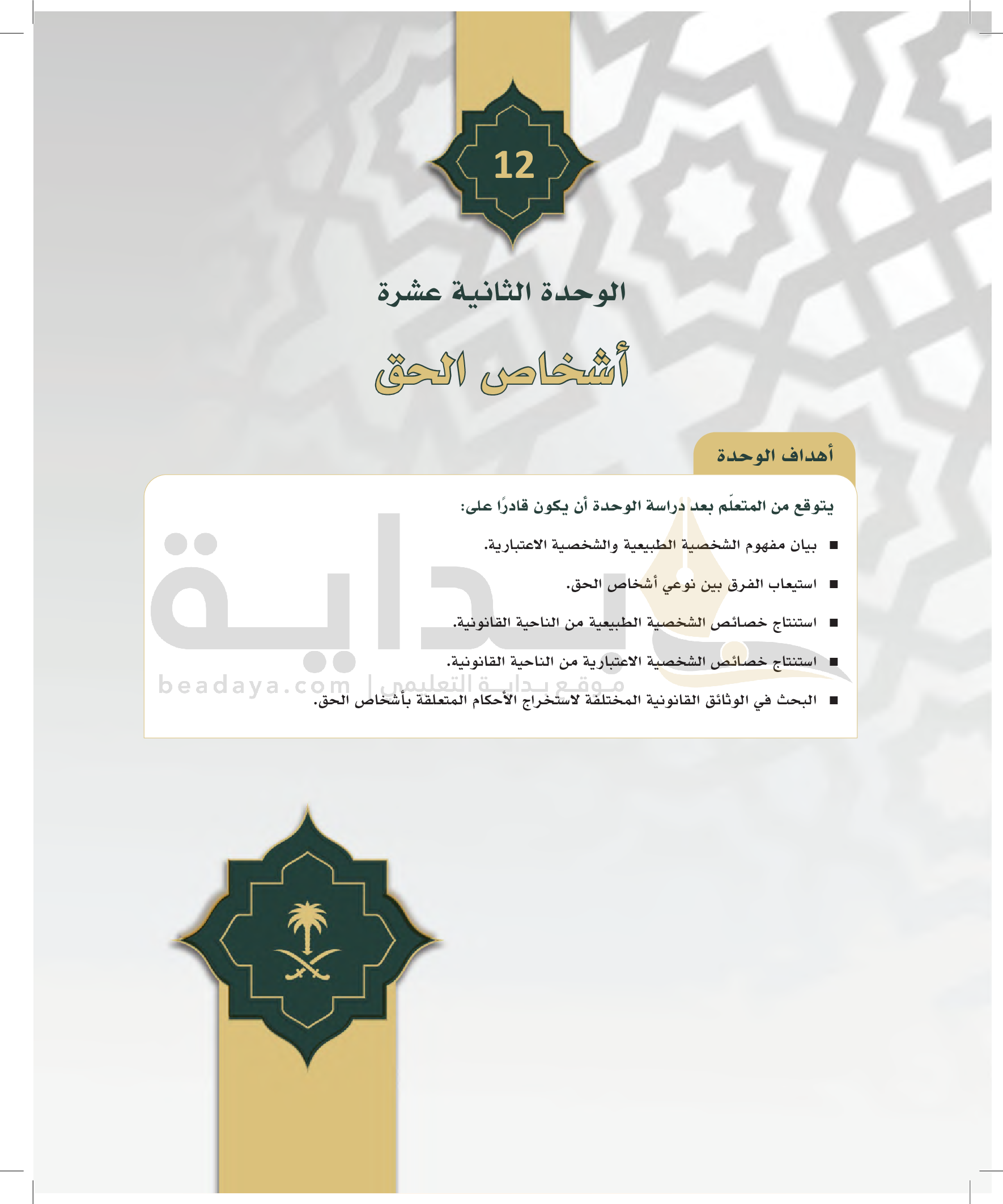 12

الوحدة الثانية عشرة

أشخاص الحق

أهداف الوحدة

يتوقع من المتعلّم بعد دراسة الوحدة أن يكون قادرًا على:

■ بيان مفهوم الشخصية الطبيعية والشخصية الاعتبارية.

■ استيعاب الفرق بين نوعي أشخاص الحق.

■ استنتاج خصائص الشخصية الطبيعية من الناحية القانونية.

■ استنتاج خصائص الشخصية الاعتبارية من الناحية القانونية.

■ البحث في الوثائق القانونية المختلفة لاستخراج الأحكام المتعلقة بأشخاص الحق.

بداية
beadaya.com | موقع بداية التعليمي